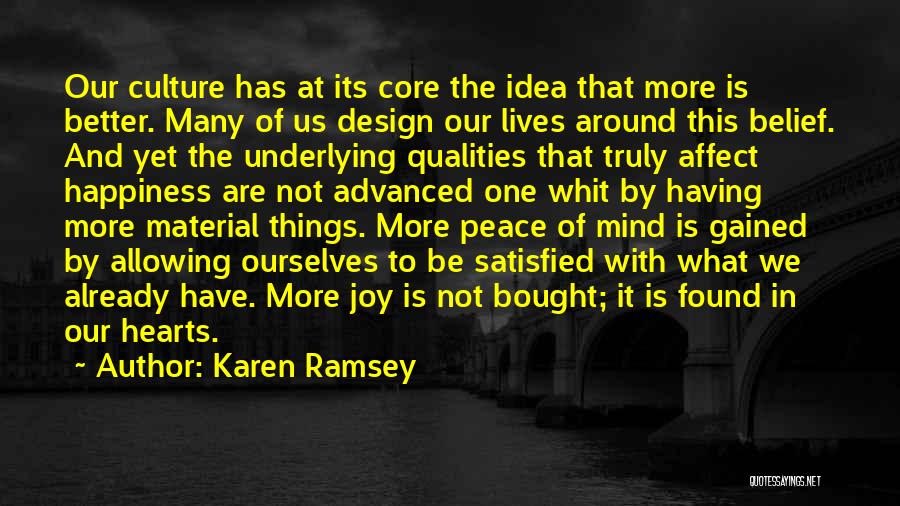 Our culture has at its core the idea that more is better. Many of us design our lives around this belief. And yet the underlying qualities that truly affect happiness are not advanced one whit by having more material things. More peace of mind is gained by allowing ourselves to be satisfied with what we already have. More joy is not bought; it is found in our hearts.

~ Author: Karen Ramsey

QUOTESSAYINGS.NET